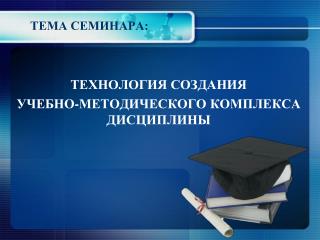 ТЕМА СЕМИНАРА:

ТЕХНОЛОГИЯ СОЗДАНИЯ
УЧЕБНО-МЕТОДИЧЕСКОГО КОМПЛЕКСА
ДИСЦИПЛИНЫ